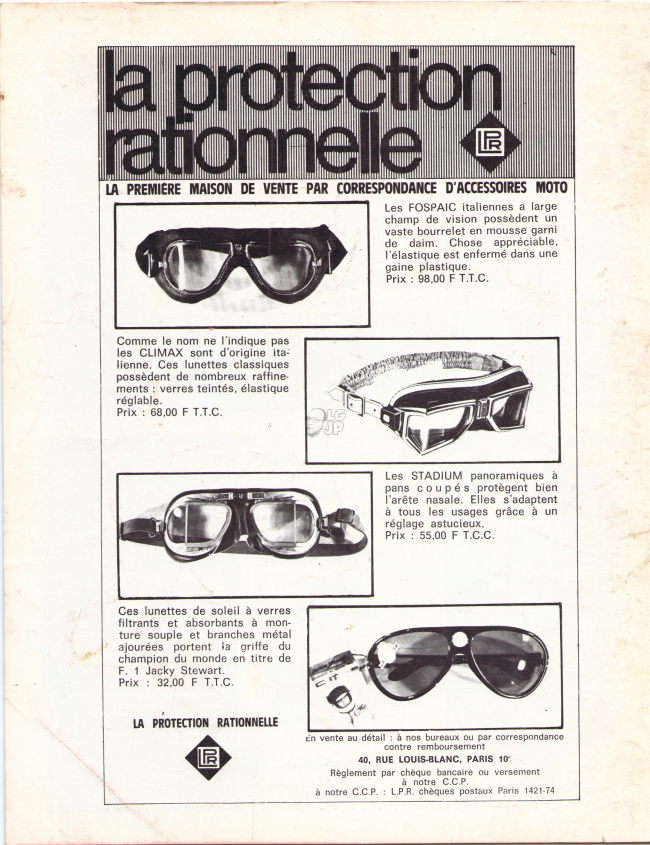 la protection rationnelle

LPR

LA PREMIÈRE MAISON DE VENTE PAR CORRESPONDANCE D'ACCESSOIRES MOTO

Les FOSPAIC italiennes a large champ de vision possèdent un vaste bourrelet en mousse garni de daim. Chose appréciable, l'élastique est enfermé dans une gaine plastique.
Prix : 98,00 F T.T.C.

Comme le nom ne l'indique pas les CLIMAX sont d'origine italienne. Ces lunettes classiques possèdent de nombreux raffinements : verres teintés, élastique réglable.
Prix : 68,00 F T.T.C.

LG JP

Les STADIUM panoramiques à pans coupés protègent bien l'arête nasale. Elles s'adaptent à tous les usages grâce à un réglage astucieux.
Prix : 55,00 F T.C.C.

Ces lunettes de soleil à verres filtrants et absorbants à monture souple et branches métal ajourées portent la griffe du champion du monde en titre de F. 1 Jacky Stewart.
Prix : 32,00 F T.T.C.

LA PROTECTION RATIONNELLE

LPR

En vente au détail : à nos bureaux ou par correspondance contre remboursement

40, RUE LOUIS-BLANC, PARIS 10e

Règlement par chèque bancaire ou versement à notre C.C.P.
à notre C.C.P. : L.P.R. chèques postaux Paris 1421-74